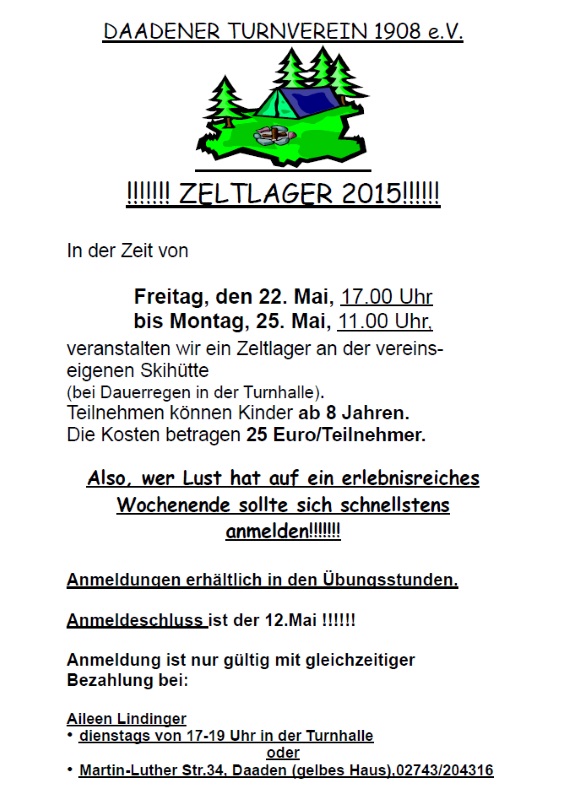 DAADENER TURNVEREIN 1908 e.V.

!!!!!!! ZELTLAGER 2015!!!!!!

In der Zeit von

Freitag, den 22. Mai, 17.00 Uhr
bis Montag, 25. Mai, 11.00 Uhr,

veranstalten wir ein Zeltlager an der vereinseigenen Skihütte
(bei Dauerregen in der Turnhalle).
Teilnehmen können Kinder ab 8 Jahren.
Die Kosten betragen 25 Euro/Teilnehmer.

Also, wer Lust hat auf ein erlebnisreiches Wochenende sollte sich schnellstens anmelden!!!!!!!

Anmeldungen erhältlich in den Übungsstunden.

Anmeldeschluss ist der 12.Mai !!!!!!

Anmeldung ist nur gültig mit gleichzeitiger Bezahlung bei:

Aileen Lindinger
• dienstags von 17-19 Uhr in der Turnhalle
oder
• Martin-Luther Str.34, Daaden (gelbes Haus),02743/204316